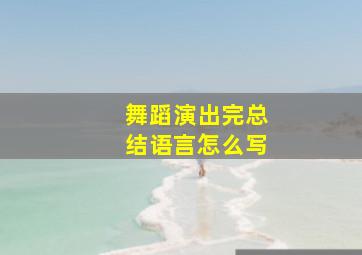 舞蹈演出完总结语言怎么写